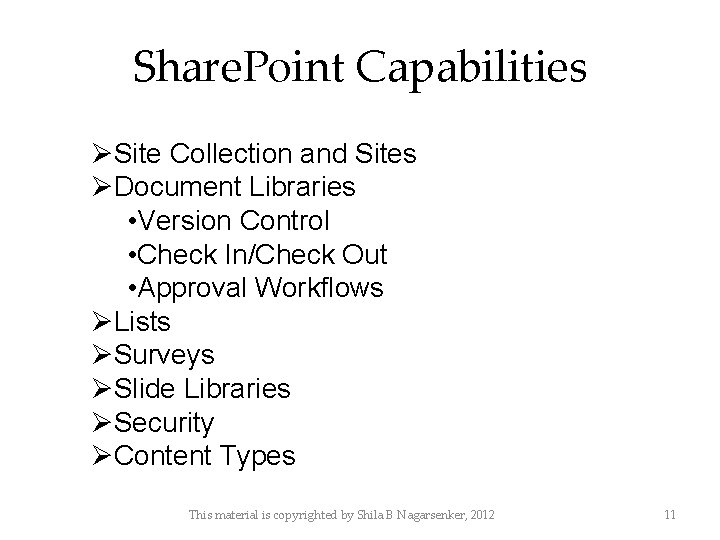 SharePoint Capabilities

➢Site Collection and Sites
➢Document Libraries
• Version Control
• Check In/Check Out
• Approval Workflows
➢Lists
➢Surveys
➢Slide Libraries
➢Security
➢Content Types

This material is copyrighted by Shila B Nagarsenker, 2012

11